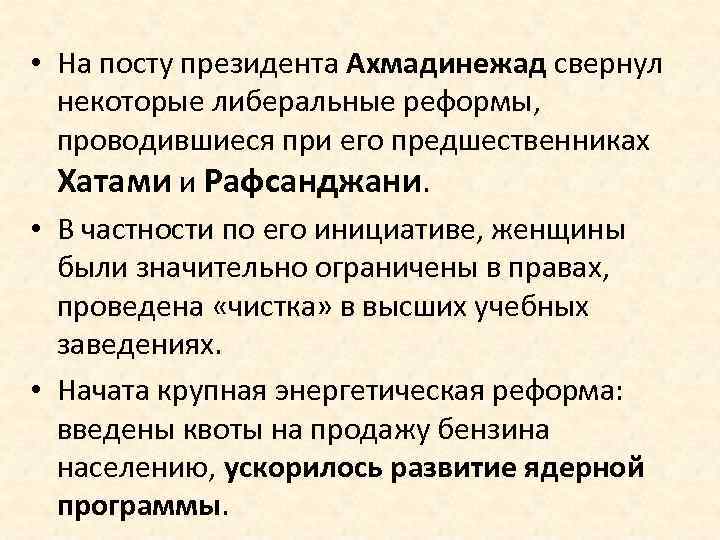 • На посту президента Ахмадинежад свернул некоторые либеральные реформы, проводившиеся при его предшественниках Хатами и Рафсанджани.

• В частности по его инициативе, женщины были значительно ограничены в правах, проведена «чистка» в высших учебных заведениях.

• Начата крупная энергетическая реформа: введены квоты на продажу бензина населению, ускорилось развитие ядерной программы.